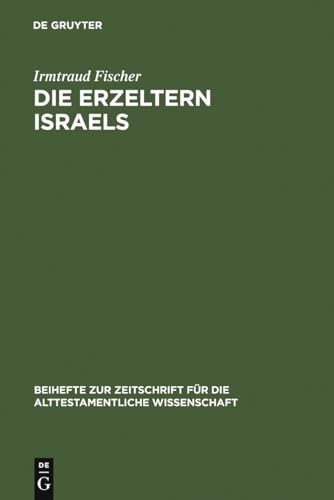 DE GRUYTER

Irmtraud Fischer
DIE ERZELTERN ISRAELS

BEIHEFTE ZUR ZEITSCHRIFT FÜR DIE ALTTESTAMENTLICHE WISSENSCHAFT

DE G